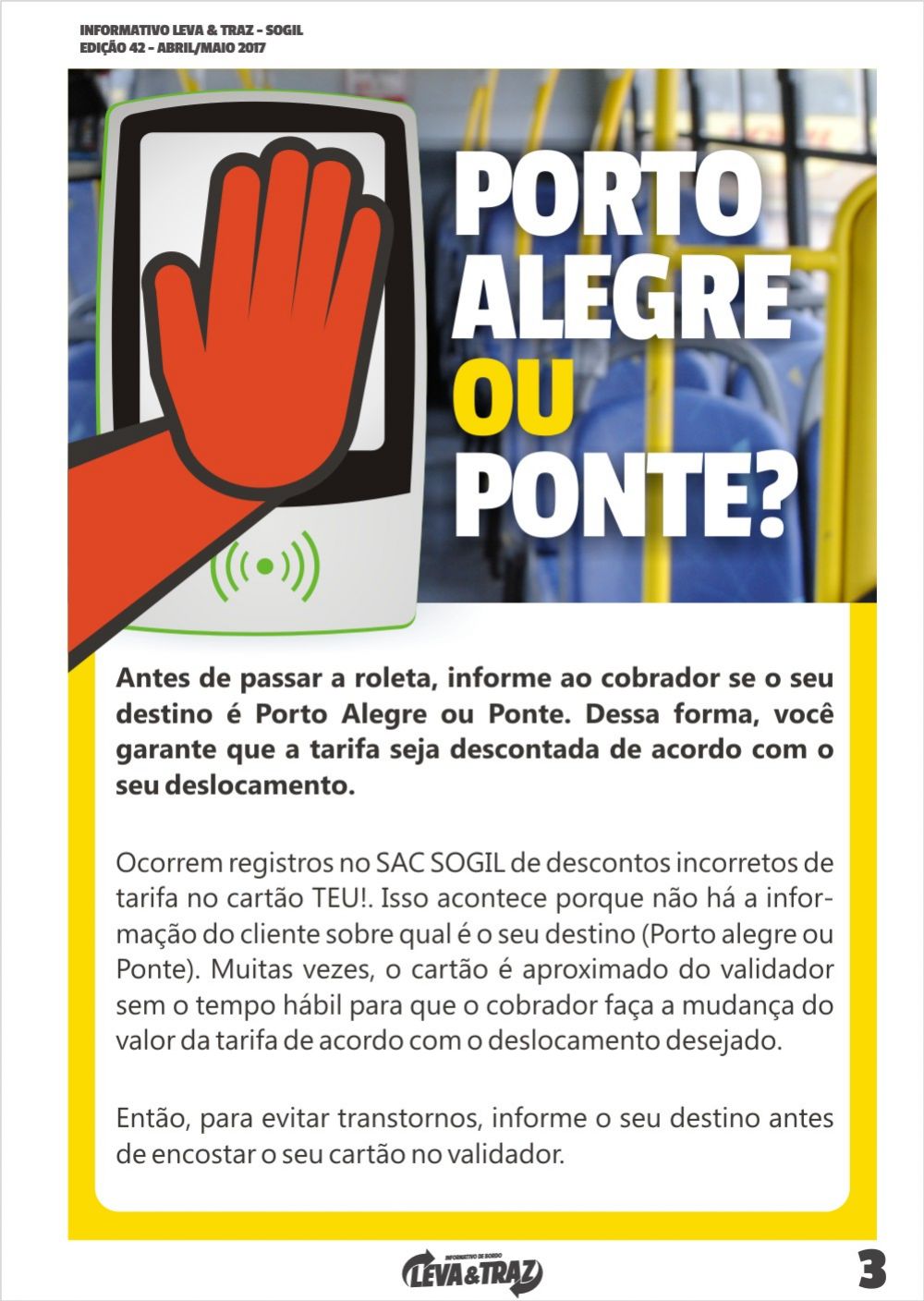 INFORMATIVO LEVA & TRAZ - SOGIL
EDIÇÃO 42 - ABRIL/MAIO 2017

PORTO ALEGRE OU PONTE?

Antes de passar a roleta, informe ao cobrador se o seu destino é Porto Alegre ou Ponte. Dessa forma, você garante que a tarifa seja descontada de acordo com o seu deslocamento.

Ocorrem registros no SAC SOGIL de descontos incorretos de tarifa no cartão TEU!. Isso acontece porque não há a informação do cliente sobre qual é o seu destino (Porto alegre ou Ponte). Muitas vezes, o cartão é aproximado do validador sem o tempo hábil para que o cobrador faça a mudança do valor da tarifa de acordo com o deslocamento desejado.

Então, para evitar transtornos, informe o seu destino antes de encostar o seu cartão no validador.

INFORMATIVO DE BORDO
LEVA&TRAZ

3